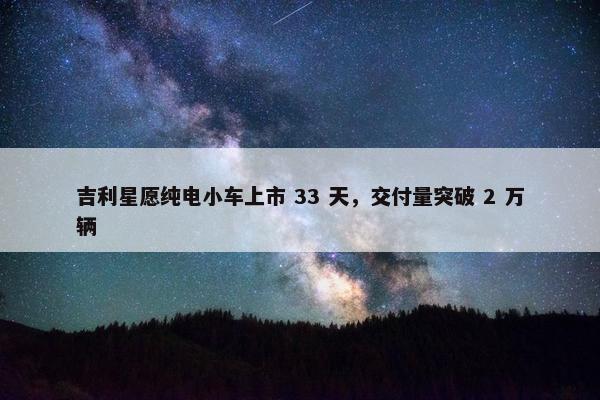 吉利星愿纯电小车上市 33 天，交付量突破 2 万辆